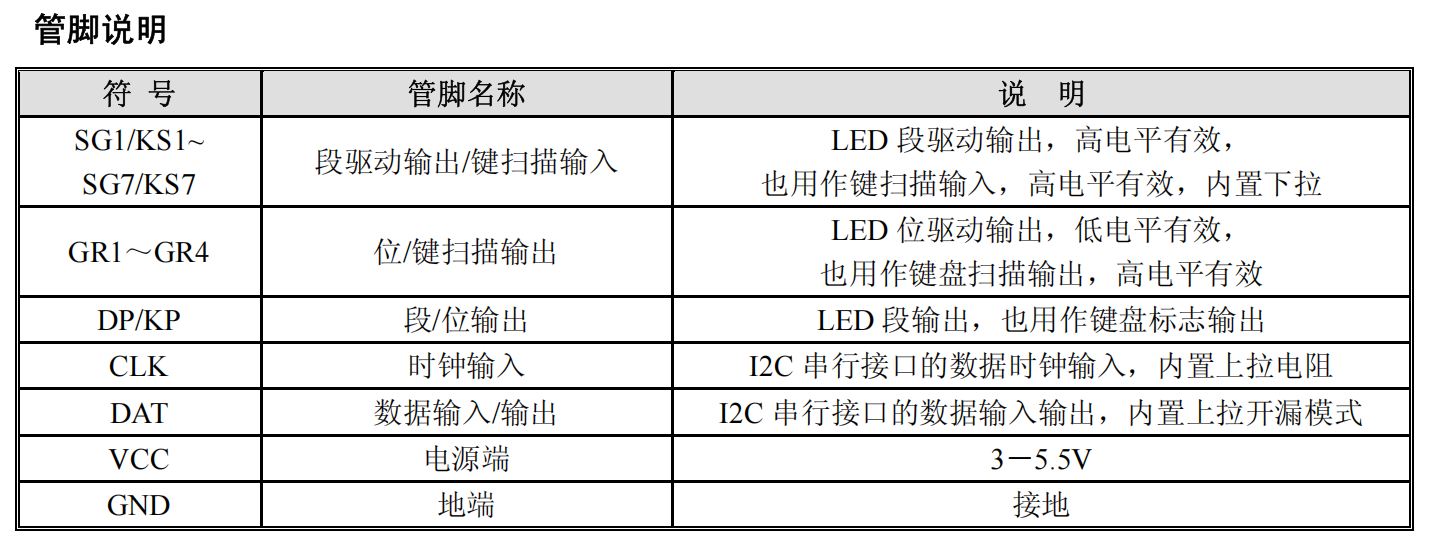 管脚说明

| 符 号 | 管脚名称 | 说 明 |
|---|---|---|
| SG1/KS1~SG7/KS7 | 段驱动输出/键扫描输入 | LED段驱动输出，高电平有效，也用作键扫描输入，高电平有效，内置下拉 |
| GR1～GR4 | 位/键扫描输出 | LED位驱动输出，低电平有效，也用作键盘扫描输出，高电平有效 |
| DP/KP | 段/位输出 | LED段输出，也用作键盘标志输出 |
| CLK | 时钟输入 | I2C串行接口的数据时钟输入，内置上拉电阻 |
| DAT | 数据输入/输出 | I2C串行接口的数据输入输出，内置上拉开漏模式 |
| VCC | 电源端 | 3－5.5V |
| GND | 地端 | 接地 |